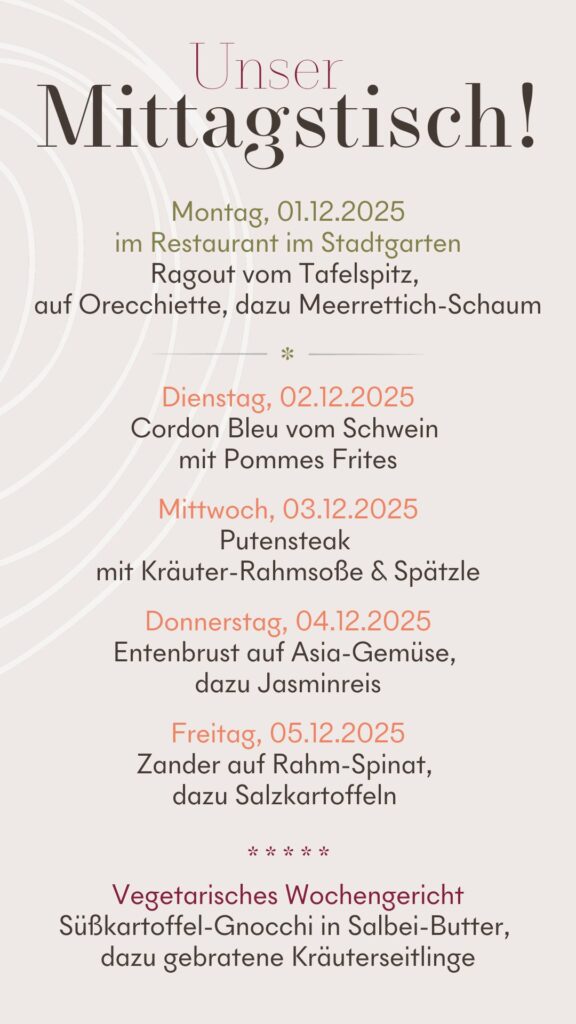 Unser
Mittagstisch!

Montag, 01.12.2025
im Restaurant im Stadtgarten
Ragout vom Tafelspitz,
auf Orecchiette, dazu Meerrettich-Schaum

*

Dienstag, 02.12.2025
Cordon Bleu vom Schwein
mit Pommes Frites

Mittwoch, 03.12.2025
Putensteak
mit Kräuter-Rahmsoße & Spätzle

Donnerstag, 04.12.2025
Entenbrust auf Asia-Gemüse,
dazu Jasminreis

Freitag, 05.12.2025
Zander auf Rahm-Spinat,
dazu Salzkartoffeln

* * * * *

Vegetarisches Wochengericht
Süßkartoffel-Gnocchi in Salbei-Butter,
dazu gebratene Kräuterseitlinge